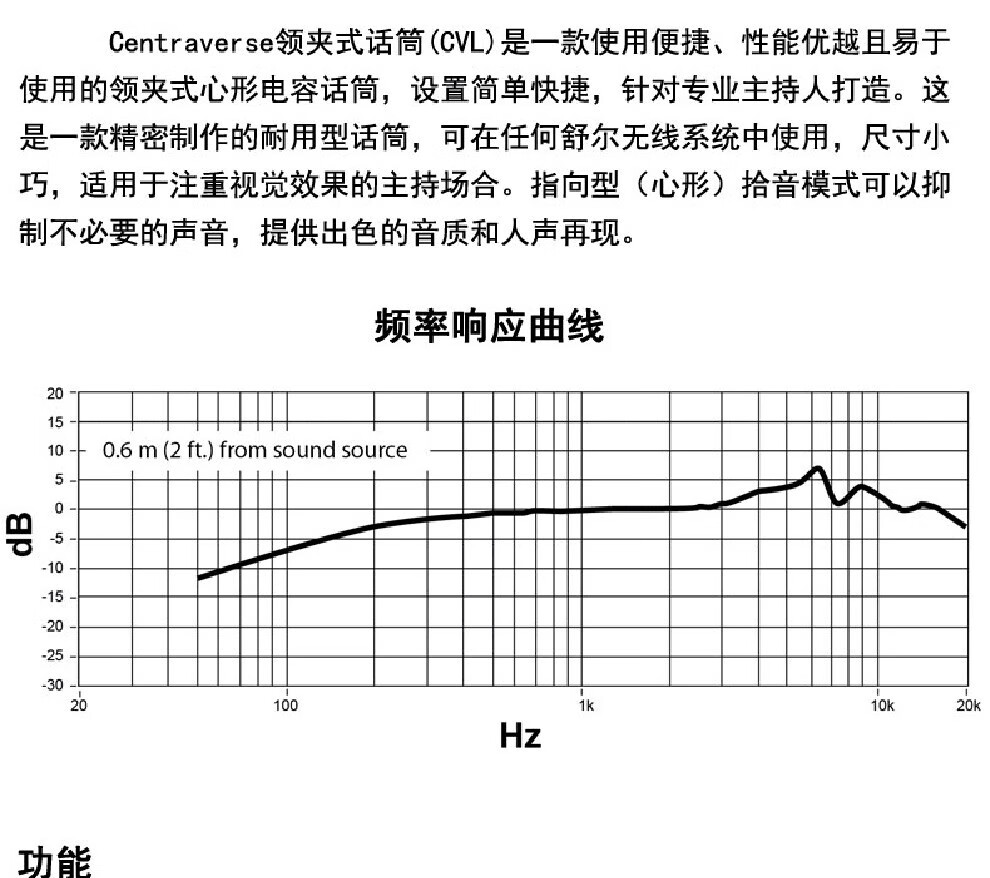 Centraverse领夹式话筒(CVL)是一款使用便捷、性能优越且易于使用的领夹式心形电容话筒，设置简单快捷，针对专业主持人打造。这是一款精密制作的耐用型话筒，可在任何舒尔无线系统中使用，尺寸小巧，适用于注重视觉效果的主持场合。指向型（心形）拾音模式可以抑制不必要的声音，提供出色的音质和人声再现。

频率响应曲线

20
15
10
5
0
-5
-10
-15
-20
-25
-30
dB
0.6 m (2 ft.) from sound source
20
100
1k
10k
20k
Hz

功能